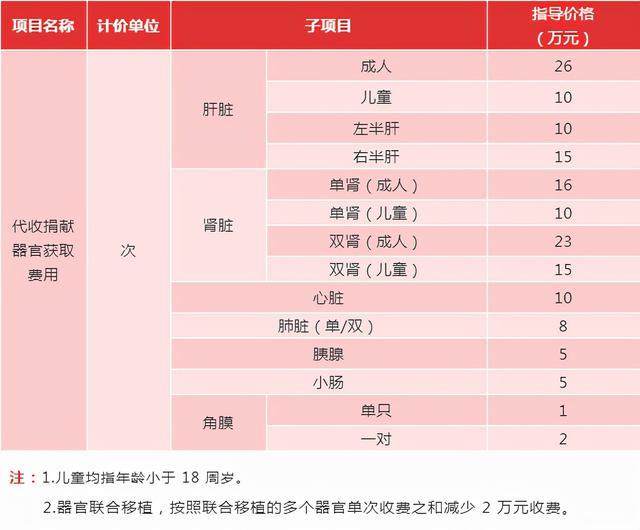 | 项目名称 | 计价单位 | 子项目 | | 指导价格（万元） |
|---|---|---|---|---|
| 代收捐献器官获取费用 | 次 | 肝脏 | 成人 | 26 |
| | | | 儿童 | 10 |
| | | | 左半肝 | 10 |
| | | | 右半肝 | 15 |
| | | 肾脏 | 单肾（成人） | 16 |
| | | | 单肾（儿童） | 10 |
| | | | 双肾（成人） | 23 |
| | | | 双肾（儿童） | 15 |
| | | 心脏 | | 10 |
| | | 肺脏（单/双） | | 8 |
| | | 胰腺 | | 5 |
| | | 小肠 | | 5 |
| | | 角膜 | 单只 | 1 |
| | | | 一对 | 2 |

注：1.儿童均指年龄小于 18 周岁。

2.器官联合移植，按照联合移植的多个器官单次收费之和减少 2 万元收费。